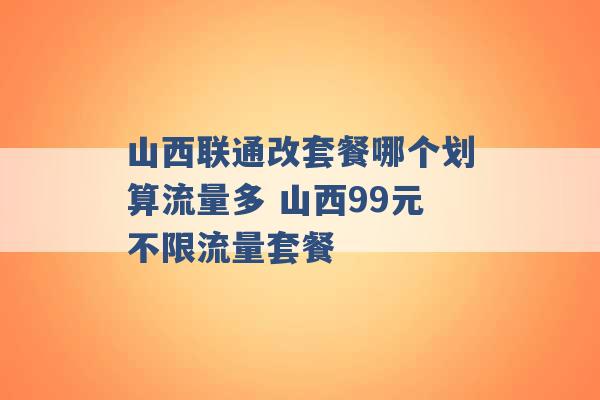 山西联通改套餐哪个划算流量多 山西99元不限流量套餐